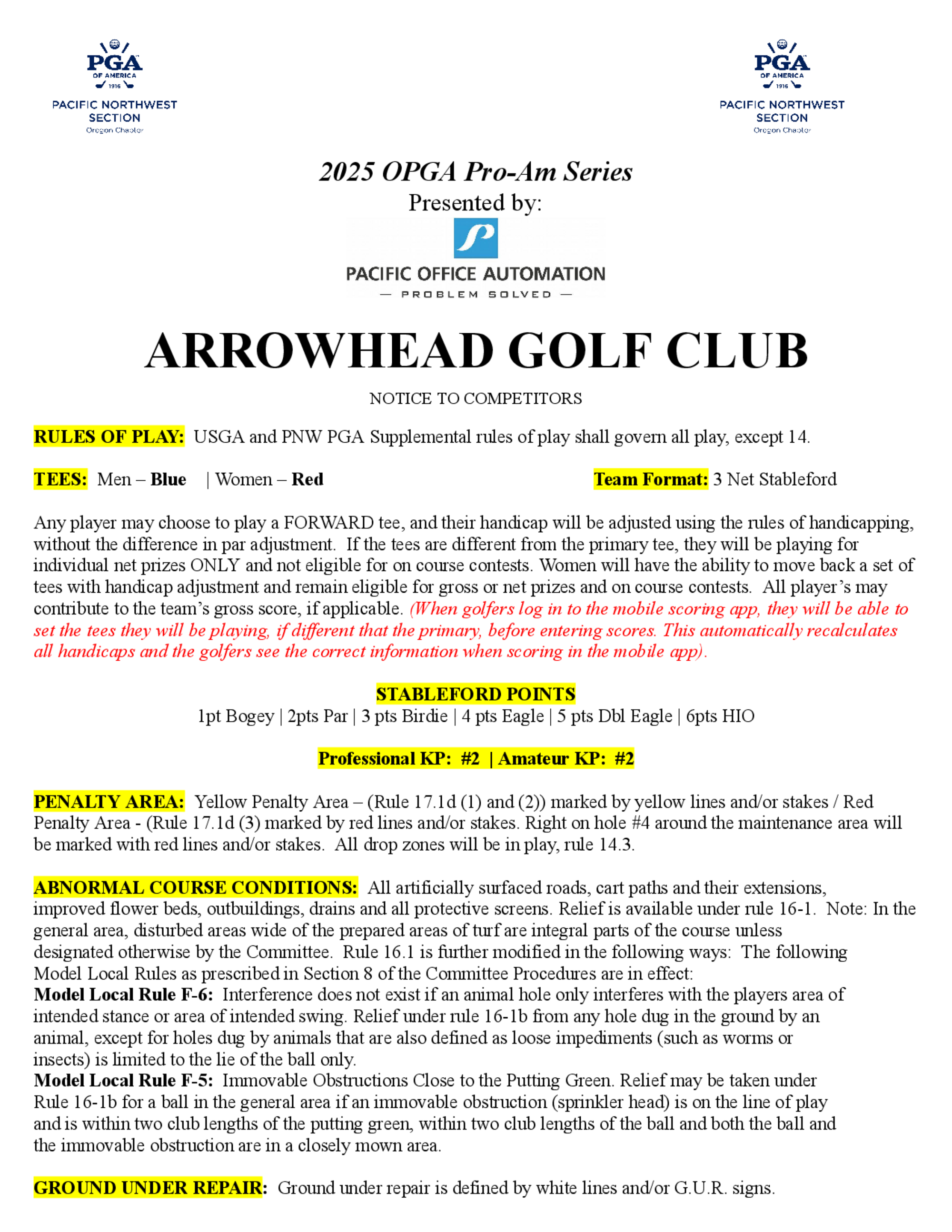 PGA OF AMERICA 1916
PACIFIC NORTHWEST SECTION
Oregon Chapter

PGA OF AMERICA 1916
PACIFIC NORTHWEST SECTION
Oregon Chapter

2025 OPGA Pro-Am Series
Presented by:

PACIFIC OFFICE AUTOMATION
— PROBLEM SOLVED —

ARROWHEAD GOLF CLUB

NOTICE TO COMPETITORS

RULES OF PLAY: USGA and PNW PGA Supplemental rules of play shall govern all play, except 14.

TEES: Men – Blue | Women – Red

Team Format: 3 Net Stableford

Any player may choose to play a FORWARD tee, and their handicap will be adjusted using the rules of handicapping, without the difference in par adjustment. If the tees are different from the primary tee, they will be playing for individual net prizes ONLY and not eligible for on course contests. Women will have the ability to move back a set of tees with handicap adjustment and remain eligible for gross or net prizes and on course contests. All player's may contribute to the team's gross score, if applicable. (When golfers log in to the mobile scoring app, they will be able to set the tees they will be playing, if different that the primary, before entering scores. This automatically recalculates all handicaps and the golfers see the correct information when scoring in the mobile app).

STABLEFORD POINTS
1pt Bogey | 2pts Par | 3 pts Birdie | 4 pts Eagle | 5 pts Dbl Eagle | 6pts HIO

Professional KP: #2 | Amateur KP: #2

PENALTY AREA: Yellow Penalty Area – (Rule 17.1d (1) and (2)) marked by yellow lines and/or stakes / Red Penalty Area - (Rule 17.1d (3) marked by red lines and/or stakes. Right on hole #4 around the maintenance area will be marked with red lines and/or stakes. All drop zones will be in play, rule 14.3.

ABNORMAL COURSE CONDITIONS: All artificially surfaced roads, cart paths and their extensions, improved flower beds, outbuildings, drains and all protective screens. Relief is available under rule 16-1. Note: In the general area, disturbed areas wide of the prepared areas of turf are integral parts of the course unless designated otherwise by the Committee. Rule 16.1 is further modified in the following ways: The following Model Local Rules as prescribed in Section 8 of the Committee Procedures are in effect:
Model Local Rule F-6: Interference does not exist if an animal hole only interferes with the players area of intended stance or area of intended swing. Relief under rule 16-1b from any hole dug in the ground by an animal, except for holes dug by animals that are also defined as loose impediments (such as worms or insects) is limited to the lie of the ball only.
Model Local Rule F-5: Immovable Obstructions Close to the Putting Green. Relief may be taken under Rule 16-1b for a ball in the general area if an immovable obstruction (sprinkler head) is on the line of play and is within two club lengths of the putting green, within two club lengths of the ball and both the ball and the immovable obstruction are in a closely mown area.

GROUND UNDER REPAIR: Ground under repair is defined by white lines and/or G.U.R. signs.